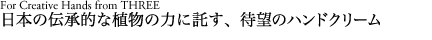 For Creative Hands from THREE
日本の伝承的な植物の力に託す、待望のハンドクリーム